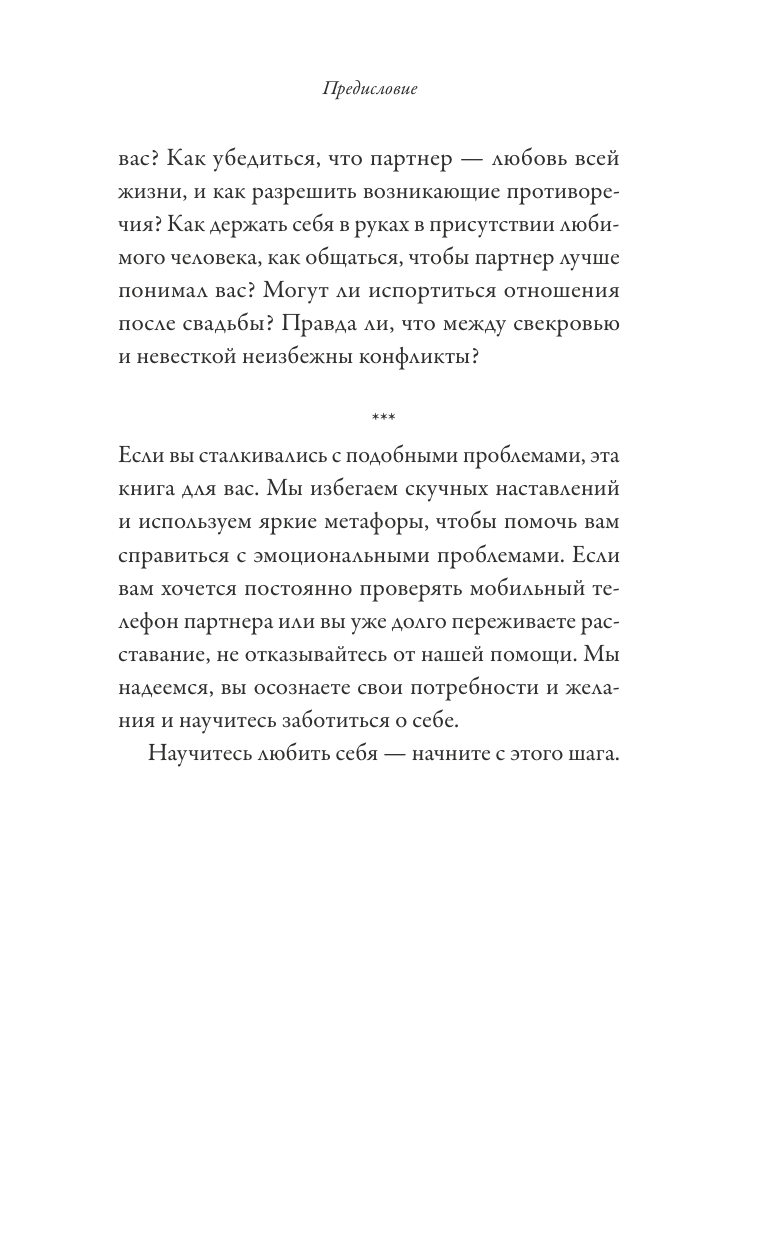 Предисловие

вас? Как убедиться, что партнер — любовь всей жизни, и как разрешить возникающие противоречия? Как держать себя в руках в присутствии любимого человека, как общаться, чтобы партнер лучше понимал вас? Могут ли испортиться отношения после свадьбы? Правда ли, что между свекровью и невесткой неизбежны конфликты?

***

Если вы сталкивались с подобными проблемами, эта книга для вас. Мы избегаем скучных наставлений и используем яркие метафоры, чтобы помочь вам справиться с эмоциональными проблемами. Если вам хочется постоянно проверять мобильный телефон партнера или вы уже долго переживаете расставание, не отказывайтесь от нашей помощи. Мы надеемся, вы осознаете свои потребности и желания и научитесь заботиться о себе.

Научитесь любить себя — начните с этого шага.